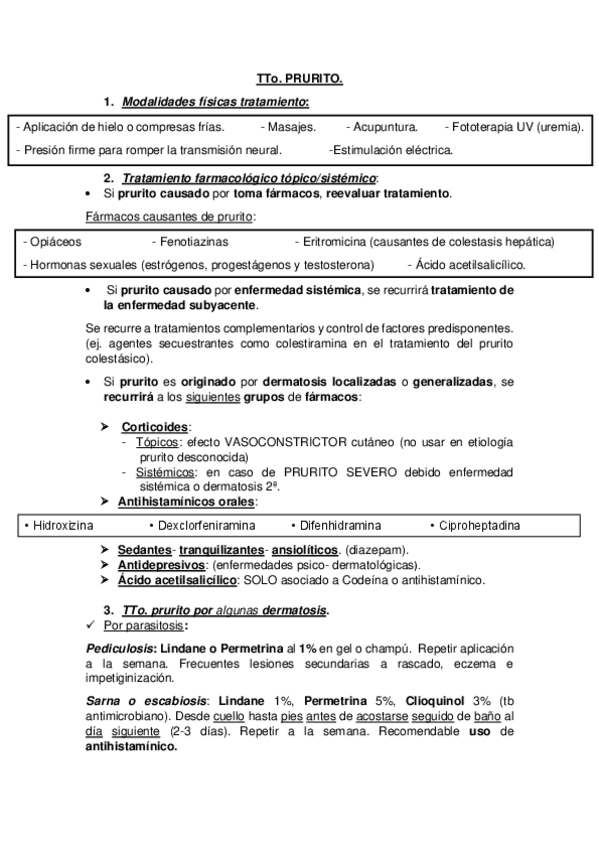 TTo. PRURITO.

1. Modalidades físicas tratamiento:

- Aplicación de hielo o compresas frías. - Masajes. - Acupuntura. - Fototerapia UV (uremia).
- Presión firme para romper la transmisión neural. -Estimulación eléctrica.

2. Tratamiento farmacológico tópico/sistémico:

• Si prurito causado por toma fármacos, reevaluar tratamiento.

Fármacos causantes de prurito:

- Opiáceos - Fenotiazinas - Eritromicina (causantes de colestasis hepática)
- Hormonas sexuales (estrógenos, progestágenos y testosterona) - Ácido acetilsalicílico.

• Si prurito causado por enfermedad sistémica, se recurrirá tratamiento de la enfermedad subyacente.

Se recurre a tratamientos complementarios y control de factores predisponentes. (ej. agentes secuestrantes como colestiramina en el tratamiento del prurito colestásico).

• Si prurito es originado por dermatosis localizadas o generalizadas, se recurrirá a los siguientes grupos de fármacos:

➢ Corticoides:
- Tópicos: efecto VASOCONSTRICTOR cutáneo (no usar en etiología prurito desconocida)
- Sistémicos: en caso de PRURITO SEVERO debido enfermedad sistémica o dermatosis 2ª.

➢ Antihistamínicos orales:

• Hidroxizina • Dexclorfeniramina • Difenhidramina • Ciproheptadina

➢ Sedantes- tranquilizantes- ansiolíticos. (diazepam).
➢ Antidepresivos: (enfermedades psico- dermatológicas).
➢ Ácido acetilsalicílico: SOLO asociado a Codeína o antihistamínico.

3. TTo. prurito por algunas dermatosis.

✓ Por parasitosis:

Pediculosis: Lindane o Permetrina al 1% en gel o champú. Repetir aplicación a la semana. Frecuentes lesiones secundarias a rascado, eczema e impetiginización.

Sarna o escabiosis: Lindane 1%, Permetrina 5%, Clioquinol 3% (tb antimicrobiano). Desde cuello hasta pies antes de acostarse seguido de baño al día siguiente (2-3 días). Repetir a la semana. Recomendable uso de antihistamínico.